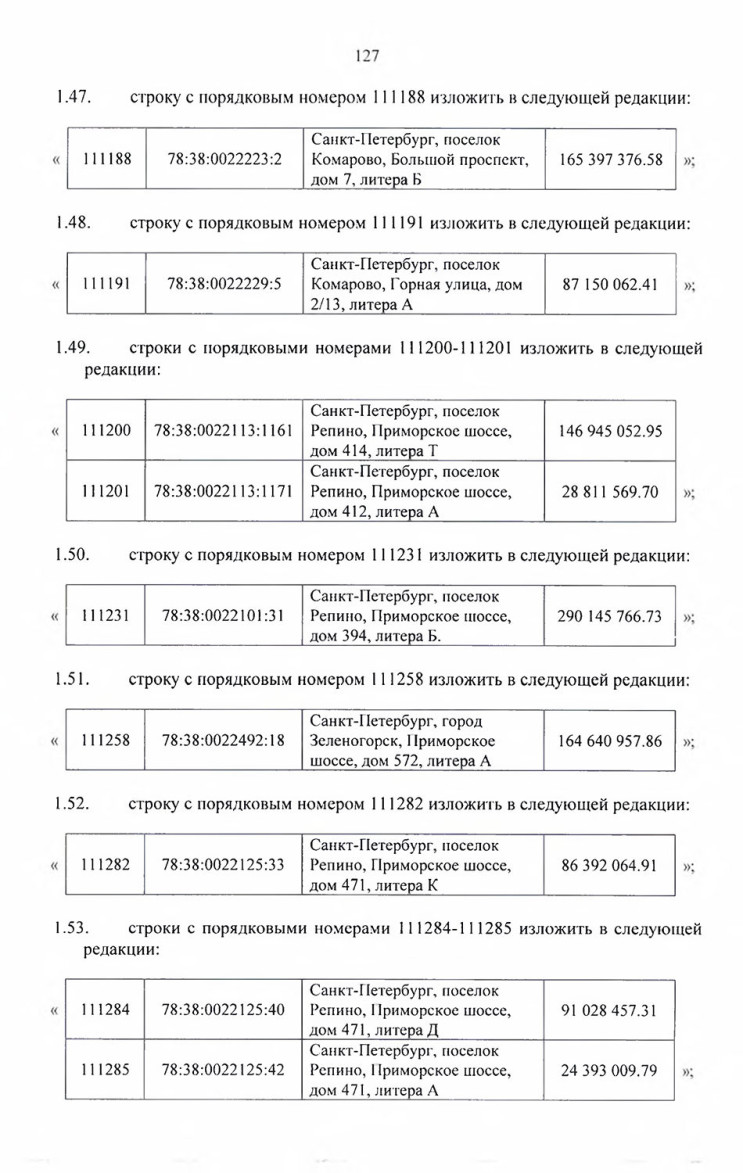 127

1.47. строку с порядковым номером 111188 изложить в следующей редакции:

| « | 111188 | 78:38:0022223:2 | Санкт-Петербург, поселок Комарово, Большой проспект, дом 7, литера Б | 165 397 376.58 | »; |
|---|---|---|---|---|---|

1.48. строку с порядковым номером 111191 изложить в следующей редакции:

| « | 111191 | 78:38:0022229:5 | Санкт-Петербург, поселок Комарово, Горная улица, дом 2/13, литера А | 87 150 062.41 | »; |
|---|---|---|---|---|---|

1.49. строки с порядковыми номерами 111200-111201 изложить в следующей редакции:

| « | 111200 | 78:38:0022113:1161 | Санкт-Петербург, поселок Репино, Приморское шоссе, дом 414, литера Т | 146 945 052.95 | |
|---|---|---|---|---|---|
| | 111201 | 78:38:0022113:1171 | Санкт-Петербург, поселок Репино, Приморское шоссе, дом 412, литера А | 28 811 569.70 | »; |

1.50. строку с порядковым номером 111231 изложить в следующей редакции:

| « | 111231 | 78:38:0022101:31 | Санкт-Петербург, поселок Репино, Приморское шоссе, дом 394, литера Б. | 290 145 766.73 | »; |
|---|---|---|---|---|---|

1.51. строку с порядковым номером 111258 изложить в следующей редакции:

| « | 111258 | 78:38:0022492:18 | Санкт-Петербург, город Зеленогорск, Приморское шоссе, дом 572, литера А | 164 640 957.86 | »; |
|---|---|---|---|---|---|

1.52. строку с порядковым номером 111282 изложить в следующей редакции:

| « | 111282 | 78:38:0022125:33 | Санкт-Петербург, поселок Репино, Приморское шоссе, дом 471, литера К | 86 392 064.91 | »; |
|---|---|---|---|---|---|

1.53. строки с порядковыми номерами 111284-111285 изложить в следующей редакции:

| « | 111284 | 78:38:0022125:40 | Санкт-Петербург, поселок Репино, Приморское шоссе, дом 471, литера Д | 91 028 457.31 | |
|---|---|---|---|---|---|
| | 111285 | 78:38:0022125:42 | Санкт-Петербург, поселок Репино, Приморское шоссе, дом 471, литера А | 24 393 009.79 | »; |